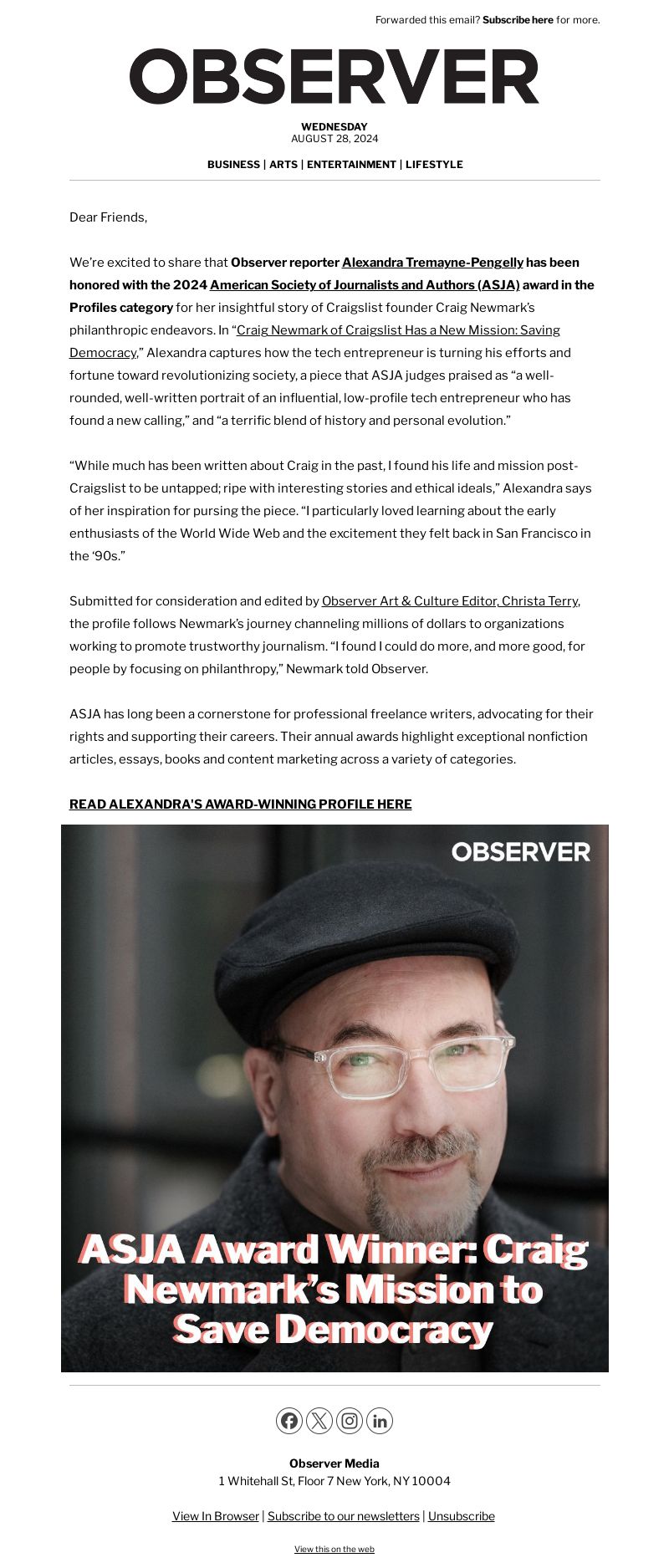 Forwarded this email? Subscribe here for more.

OBSERVER

WEDNESDAY
AUGUST 28, 2024

BUSINESS | ARTS | ENTERTAINMENT | LIFESTYLE

Dear Friends,

We're excited to share that Observer reporter Alexandra Tremayne-Pengelly has been honored with the 2024 American Society of Journalists and Authors (ASJA) award in the Profiles category for her insightful story of Craigslist founder Craig Newmark's philanthropic endeavors. In "Craig Newmark of Craigslist Has a New Mission: Saving Democracy," Alexandra captures how the tech entrepreneur is turning his efforts and fortune toward revolutionizing society, a piece that ASJA judges praised as "a well-rounded, well-written portrait of an influential, low-profile tech entrepreneur who has found a new calling," and "a terrific blend of history and personal evolution."

"While much has been written about Craig in the past, I found his life and mission post-Craigslist to be untapped; ripe with interesting stories and ethical ideals," Alexandra says of her inspiration for pursing the piece. "I particularly loved learning about the early enthusiasts of the World Wide Web and the excitement they felt back in San Francisco in the '90s."

Submitted for consideration and edited by Observer Art & Culture Editor, Christa Terry, the profile follows Newmark's journey channeling millions of dollars to organizations working to promote trustworthy journalism. "I found I could do more, and more good, for people by focusing on philanthropy," Newmark told Observer.

ASJA has long been a cornerstone for professional freelance writers, advocating for their rights and supporting their careers. Their annual awards highlight exceptional nonfiction articles, essays, books and content marketing across a variety of categories.

READ ALEXANDRA'S AWARD-WINNING PROFILE HERE

OBSERVER

ASJA Award Winner: Craig Newmark's Mission to Save Democracy

Observer Media
1 Whitehall St, Floor 7 New York, NY 10004

View In Browser | Subscribe to our newsletters | Unsubscribe

View this on the web